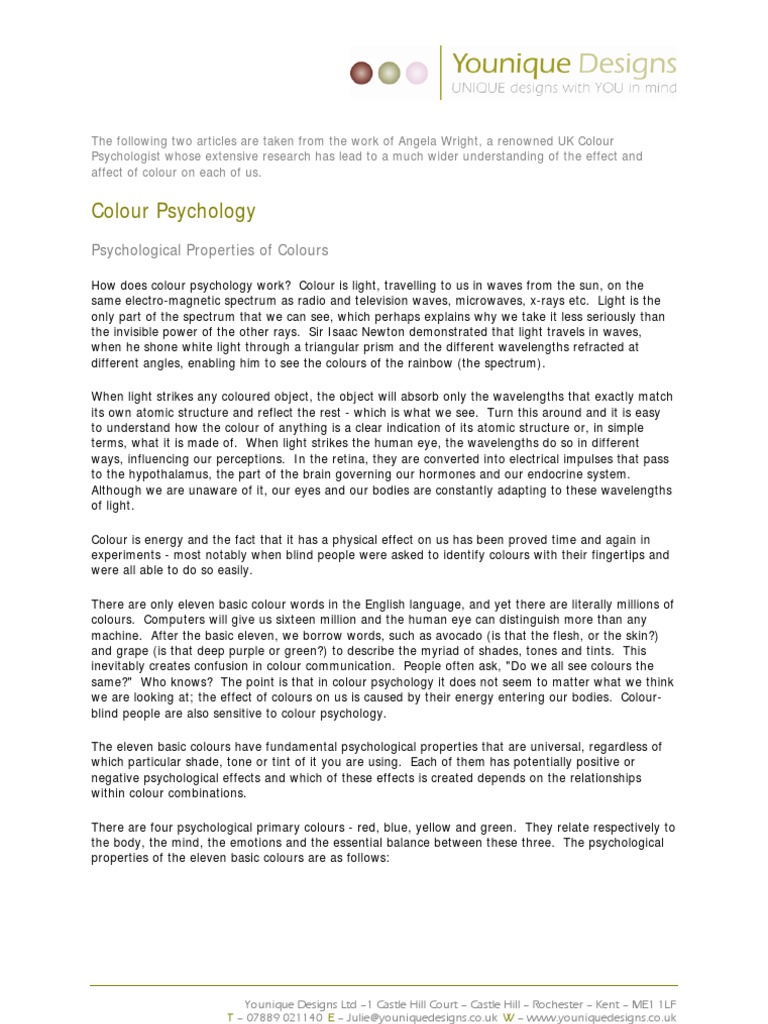 Younique Designs
UNIQUE designs with YOU in mind

The following two articles are taken from the work of Angela Wright, a renowned UK Colour Psychologist whose extensive research has lead to a much wider understanding of the effect and affect of colour on each of us.

Colour Psychology

Psychological Properties of Colours

How does colour psychology work? Colour is light, travelling to us in waves from the sun, on the same electro-magnetic spectrum as radio and television waves, microwaves, x-rays etc. Light is the only part of the spectrum that we can see, which perhaps explains why we take it less seriously than the invisible power of the other rays. Sir Isaac Newton demonstrated that light travels in waves, when he shone white light through a triangular prism and the different wavelengths refracted at different angles, enabling him to see the colours of the rainbow (the spectrum).

When light strikes any coloured object, the object will absorb only the wavelengths that exactly match its own atomic structure and reflect the rest - which is what we see. Turn this around and it is easy to understand how the colour of anything is a clear indication of its atomic structure or, in simple terms, what it is made of. When light strikes the human eye, the wavelengths do so in different ways, influencing our perceptions. In the retina, they are converted into electrical impulses that pass to the hypothalamus, the part of the brain governing our hormones and our endocrine system. Although we are unaware of it, our eyes and our bodies are constantly adapting to these wavelengths of light.

Colour is energy and the fact that it has a physical effect on us has been proved time and again in experiments - most notably when blind people were asked to identify colours with their fingertips and were all able to do so easily.

There are only eleven basic colour words in the English language, and yet there are literally millions of colours. Computers will give us sixteen million and the human eye can distinguish more than any machine. After the basic eleven, we borrow words, such as avocado (is that the flesh, or the skin?) and grape (is that deep purple or green?) to describe the myriad of shades, tones and tints. This inevitably creates confusion in colour communication. People often ask, "Do we all see colours the same?" Who knows? The point is that in colour psychology it does not seem to matter what we think we are looking at; the effect of colours on us is caused by their energy entering our bodies. Colour-blind people are also sensitive to colour psychology.

The eleven basic colours have fundamental psychological properties that are universal, regardless of which particular shade, tone or tint of it you are using. Each of them has potentially positive or negative psychological effects and which of these effects is created depends on the relationships within colour combinations.

There are four psychological primary colours - red, blue, yellow and green. They relate respectively to the body, the mind, the emotions and the essential balance between these three. The psychological properties of the eleven basic colours are as follows:

Younique Designs Ltd –1 Castle Hill Court – Castle Hill – Rochester – Kent – ME1 1LF
T – 07889 021140 E – Julie@youniquedesigns.co.uk W – www.youniquedesigns.co.uk